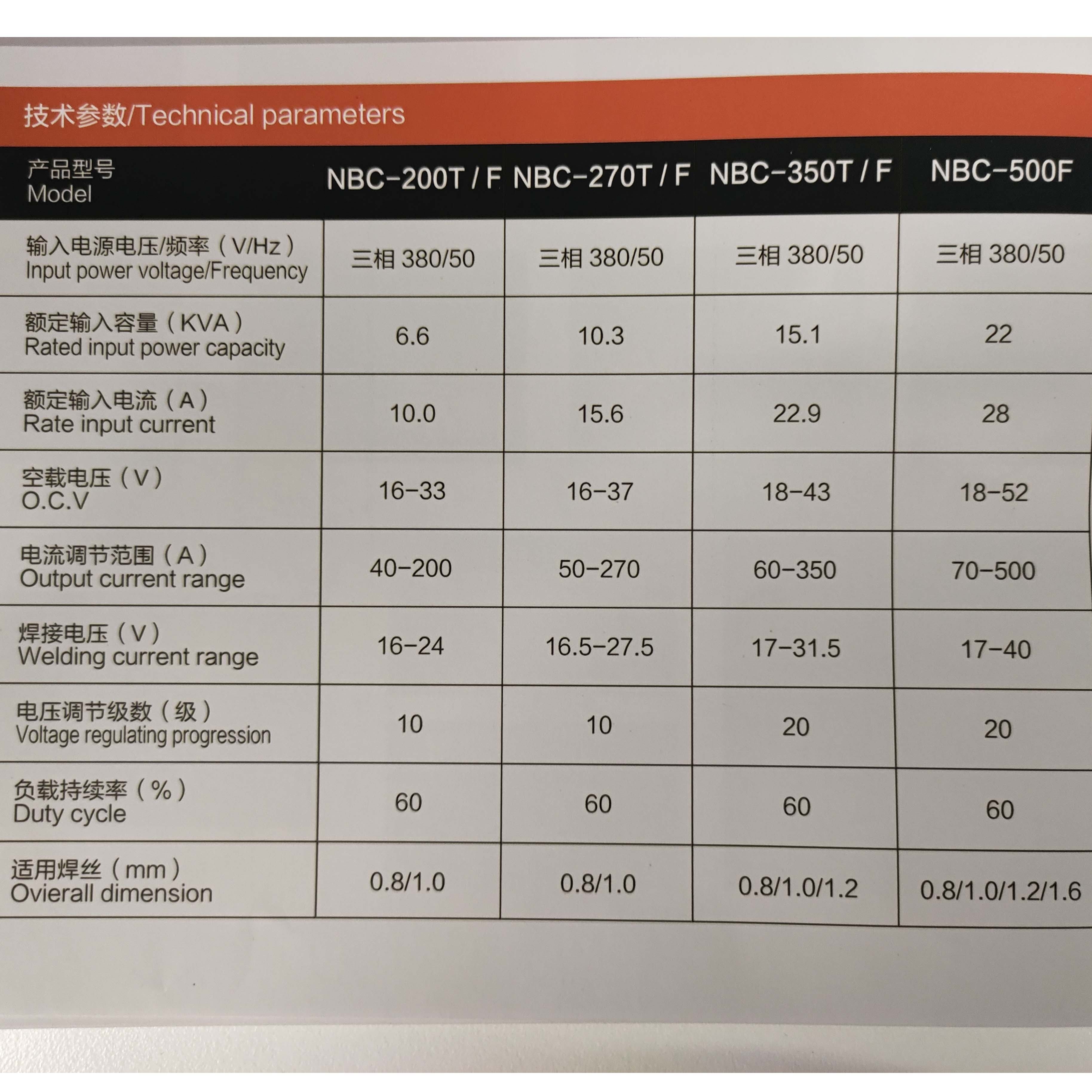 技术参数/Technical parameters

| 产品型号 Model | NBC-200T / F | NBC-270T / F | NBC-350T / F | NBC-500F |
|---|---|---|---|---|
| 输入电源电压/频率（V/Hz） Input power voltage/Frequency | 三相 380/50 | 三相 380/50 | 三相 380/50 | 三相 380/50 |
| 额定输入容量（KVA） Rated input power capacity | 6.6 | 10.3 | 15.1 | 22 |
| 额定输入电流（A） Rate input current | 10.0 | 15.6 | 22.9 | 28 |
| 空载电压（V） O.C.V | 16-33 | 16-37 | 18-43 | 18-52 |
| 电流调节范围（A） Output current range | 40-200 | 50-270 | 60-350 | 70-500 |
| 焊接电压（V） Welding current range | 16-24 | 16.5-27.5 | 17-31.5 | 17-40 |
| 电压调节级数（级） Voltage regulating progression | 10 | 10 | 20 | 20 |
| 负载持续率（%） Duty cycle | 60 | 60 | 60 | 60 |
| 适用焊丝（mm） Ovierall dimension | 0.8/1.0 | 0.8/1.0 | 0.8/1.0/1.2 | 0.8/1.0/1.2/1.6 |